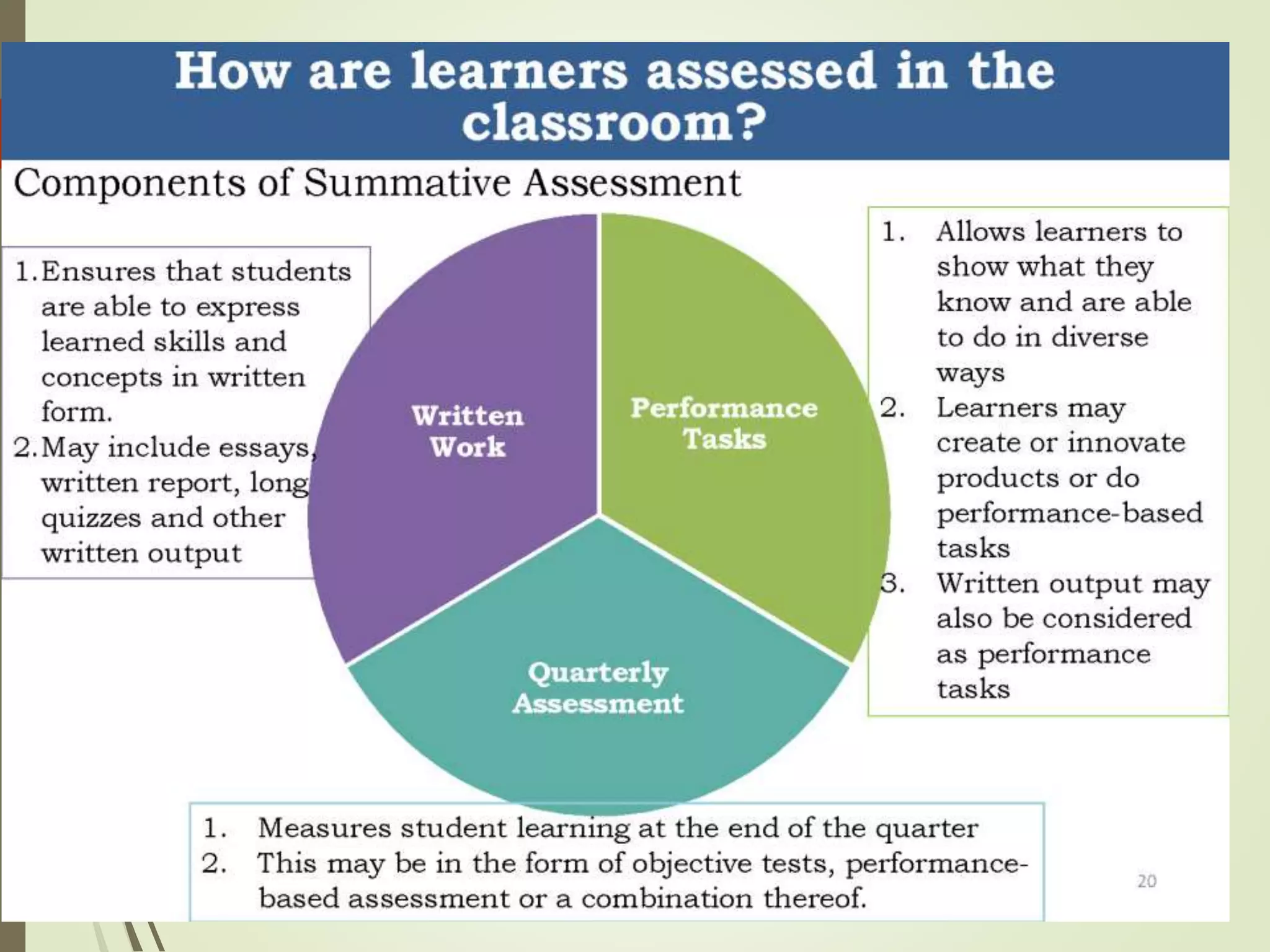 How are learners assessed in the classroom?

Components of Summative Assessment

1. Ensures that students are able to express learned skills and concepts in written form.
2. May include essays, written report, long quizzes and other written output

Written Work

Performance Tasks

Quarterly Assessment

1. Allows learners to show what they know and are able to do in diverse ways
2. Learners may create or innovate products or do performance-based tasks
3. Written output may also be considered as performance tasks

1. Measures student learning at the end of the quarter
2. This may be in the form of objective tests, performance-based assessment or a combination thereof.

20